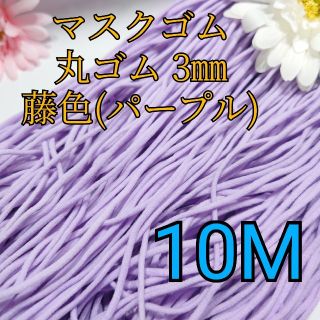 マスクゴム
丸ゴム 3㎜
藤色(パープル)

10M